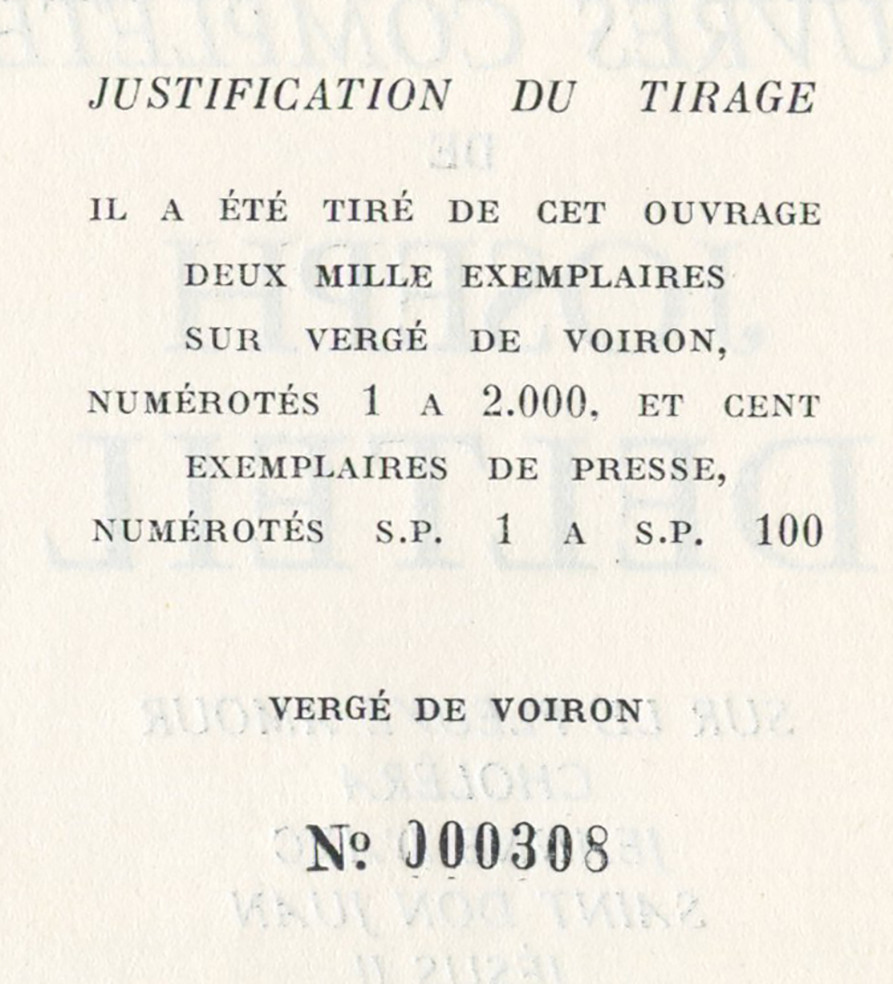 JUSTIFICATION DU TIRAGE

IL A ÉTÉ TIRÉ DE CET OUVRAGE DEUX MILLE EXEMPLAIRES SUR VERGÉ DE VOIRON, NUMÉROTÉS 1 A 2.000, ET CENT EXEMPLAIRES DE PRESSE, NUMÉROTÉS S.P. 1 A S.P. 100

VERGÉ DE VOIRON

Nº 000308